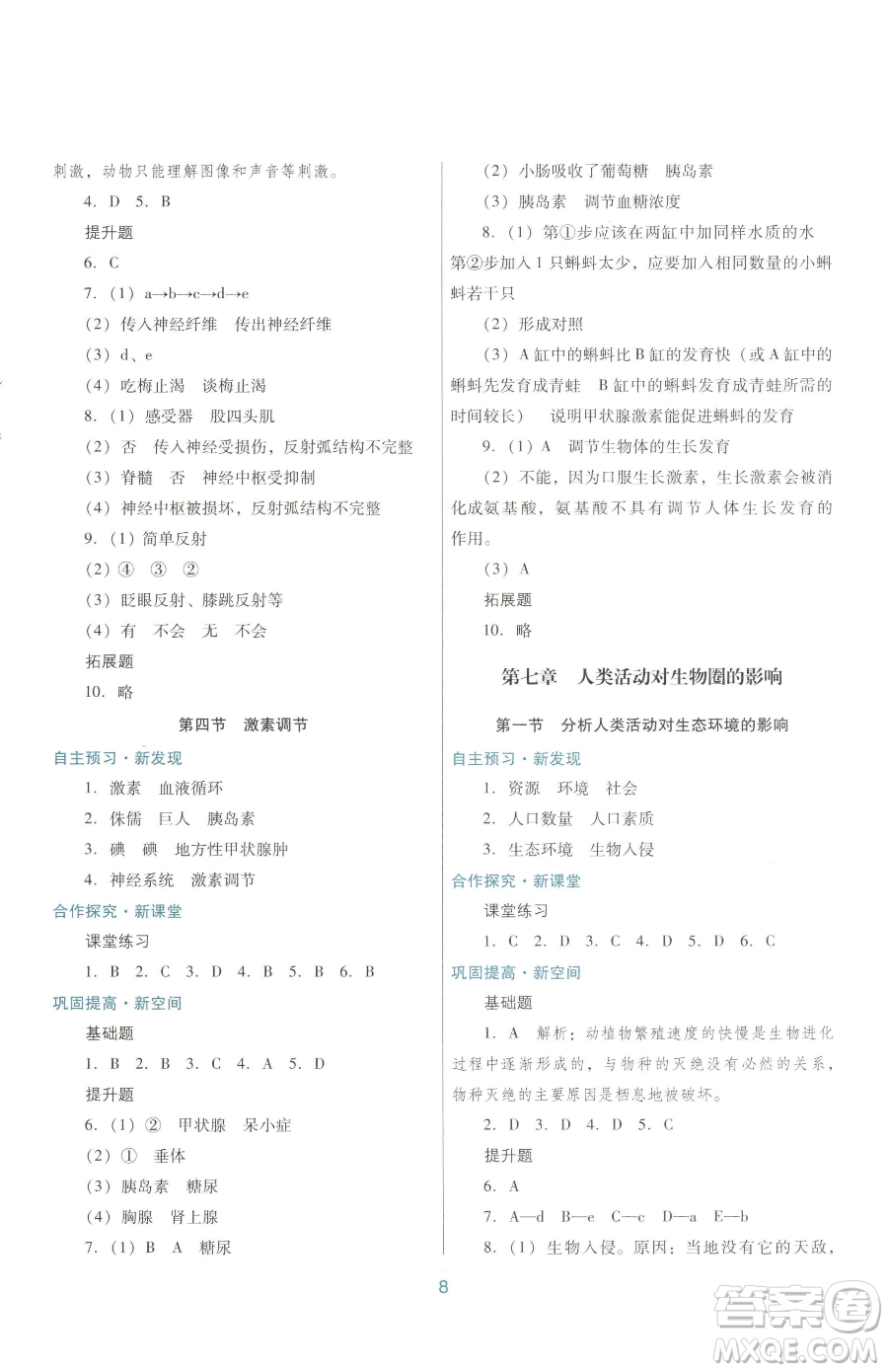 刺激，动物只能理解图像和声音等刺激。

4. D 5. B

提升题

6. C

7.（1）a→b→c→d→e

（2）传入神经纤维 传出神经纤维

（3）d、e

（4）吃梅止渴 谈梅止渴

8.（1）感受器 股四头肌

（2）否 传入神经受损伤，反射弧结构不完整

（3）脊髓 否 神经中枢受抑制

（4）神经中枢被损坏，反射弧结构不完整

9.（1）简单反射

（2）④ ③ ②

（3）眨眼反射、膝跳反射等

（4）有 不会 无 不会

拓展题

10. 略

第四节 激素调节

自主预习·新发现

1. 激素 血液循环

2. 侏儒 巨人 胰岛素

3. 碘 碘 地方性甲状腺肿

4. 神经系统 激素调节

合作探究·新课堂

课堂练习

1. B 2. C 3. D 4. B 5. B 6. B

巩固提高·新空间

基础题

1. B 2. B 3. C 4. A 5. D

提升题

6.（1）② 甲状腺 呆小症

（2）① 垂体

（3）胰岛素 糖尿

（4）胸腺 肾上腺

7.（1）B A 糖尿

（2）小肠吸收了葡萄糖 胰岛素

（3）胰岛素 调节血糖浓度

8.（1）第①步应该在两缸中加同样水质的水 第②步加入1只蝌蚪太少，应要加入相同数量的小蝌蚪若干只

（2）形成对照

（3）A缸中的蝌蚪比B缸的发育快（或A缸中的蝌蚪先发育成青蛙 B缸中的蝌蚪发育成青蛙所需的时间较长） 说明甲状腺激素能促进蝌蚪的发育

9.（1）A 调节生物体的生长发育

（2）不能，因为口服生长激素，生长激素会被消化成氨基酸，氨基酸不具有调节人体生长发育的作用。

（3）A

拓展题

10. 略

第七章 人类活动对生物圈的影响

第一节 分析人类活动对生态环境的影响

自主预习·新发现

1. 资源 环境 社会

2. 人口数量 人口素质

3. 生态环境 生物入侵

合作探究·新课堂

课堂练习

1. C 2. D 3. C 4. D 5. D 6. C

巩固提高·新空间

基础题

1. A 解析：动植物繁殖速度的快慢是生物进化过程中逐渐形成的，与物种的灭绝没有必然的关系，物种灭绝的主要原因是栖息地被破坏。

2. D 3. D 4. D 5. C

提升题

6. A

7. A—d B—e C—c D—a E—b

8.（1）生物入侵。原因：当地没有它的天敌，

8

答案圈 MXQE.COM